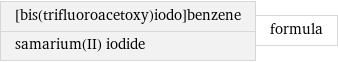 [bis(trifluoroacetoxy)iodo]benzene
samarium(II) iodide
formula